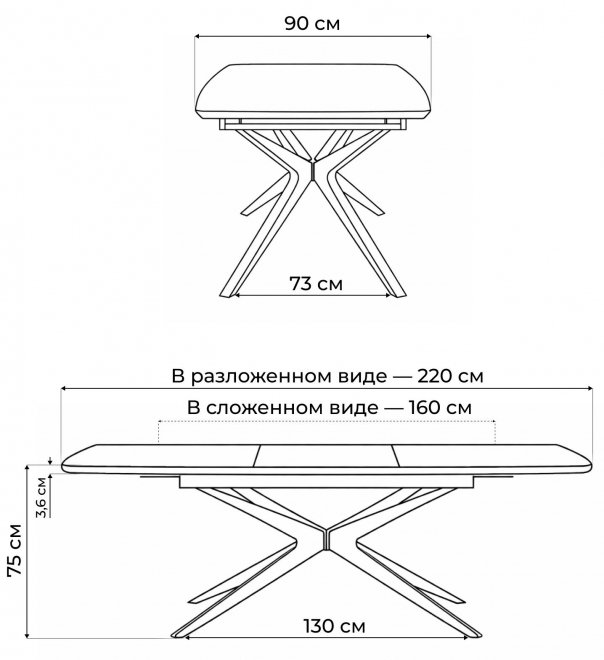 90 см

73 см

В разложенном виде — 220 см

В сложенном виде — 160 см

3,6 см

75 см

130 см